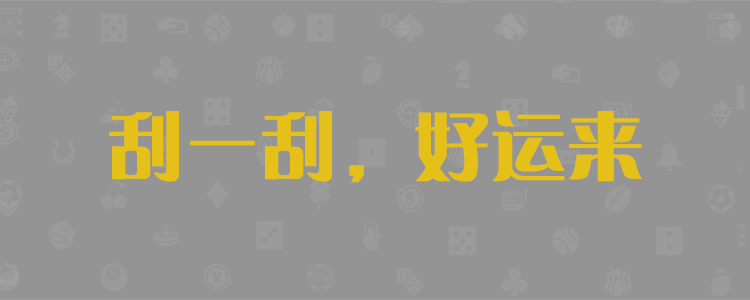 刮一刮，好运来